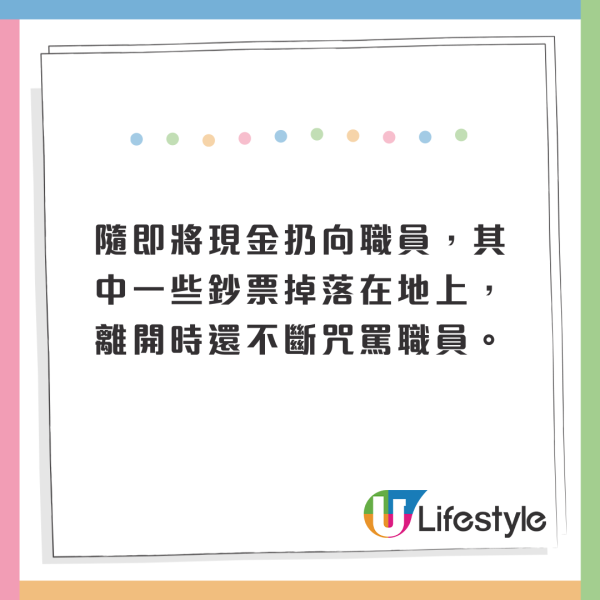 隨即將現金扔向職員，其中一些鈔票掉落在地上，離開時還不斷咒罵職員。

U Lifestyle